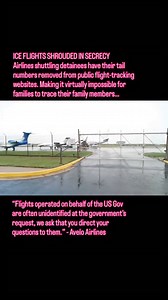 ICE FLIGHTS SHROUDED IN SECRECY
Airlines shuttling detainees have their tail numbers removed from public flight-tracking websites. Making it virtually impossible for families to trace their family members...

"Flights operated on behalf of the US Gov are often unidentified at the government's request, we ask that you direct your questions to them." - Avelo Airlines